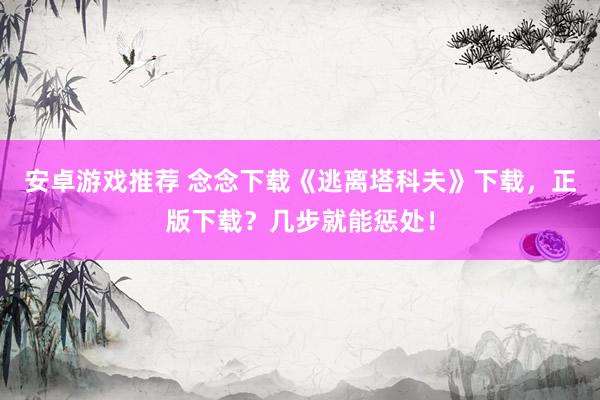 安卓游戏推荐 念念下载《逃离塔科夫》下载，正版下载？几步就能惩处！